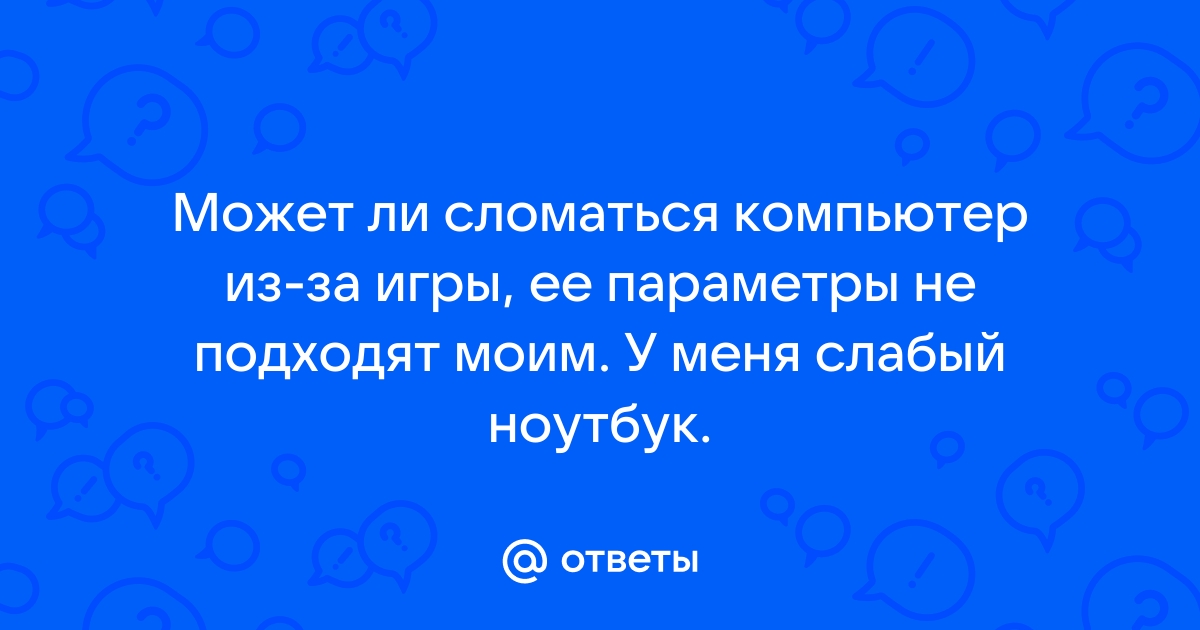 Может ли сломаться компьютер из-за игры, ее параметры не подходят моим. У меня слабый ноутбук.

@ ответы